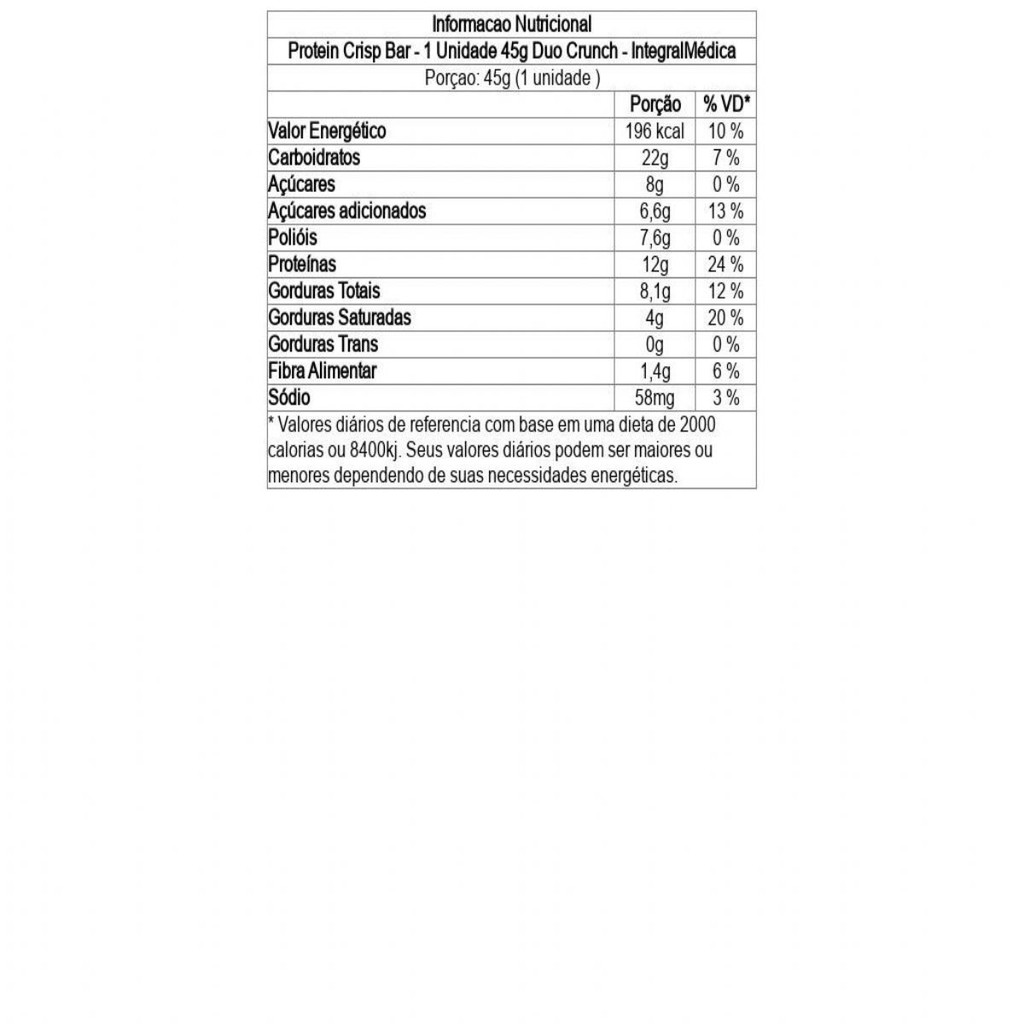 Informacao Nutricional
Protein Crisp Bar - 1 Unidade 45g Duo Crunch - IntegralMédica
Porçao: 45g (1 unidade )

| | Porção | % VD* |
|---|---|---|
| Valor Energético | 196 kcal | 10 % |
| Carboidratos | 22g | 7 % |
| Açúcares | 8g | 0 % |
| Açúcares adicionados | 6,6g | 13 % |
| Polióis | 7,6g | 0 % |
| Proteínas | 12g | 24 % |
| Gorduras Totais | 8,1g | 12 % |
| Gorduras Saturadas | 4g | 20 % |
| Gorduras Trans | 0g | 0 % |
| Fibra Alimentar | 1,4g | 6 % |
| Sódio | 58mg | 3 % |

* Valores diários de referencia com base em uma dieta de 2000 calorias ou 8400kj. Seus valores diários podem ser maiores ou menores dependendo de suas necessidades energéticas.